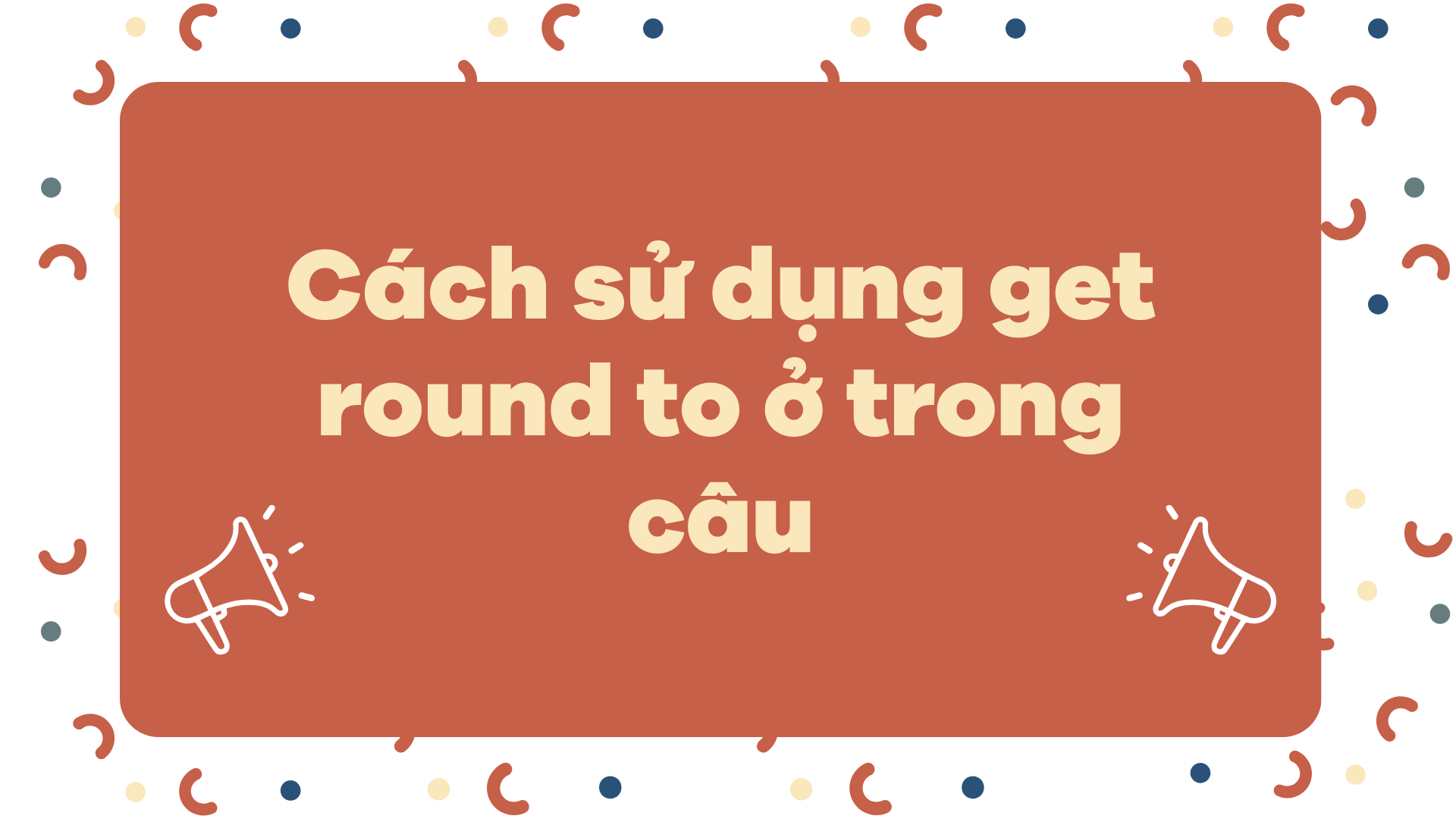 Cách sử dụng get round to ở trong câu